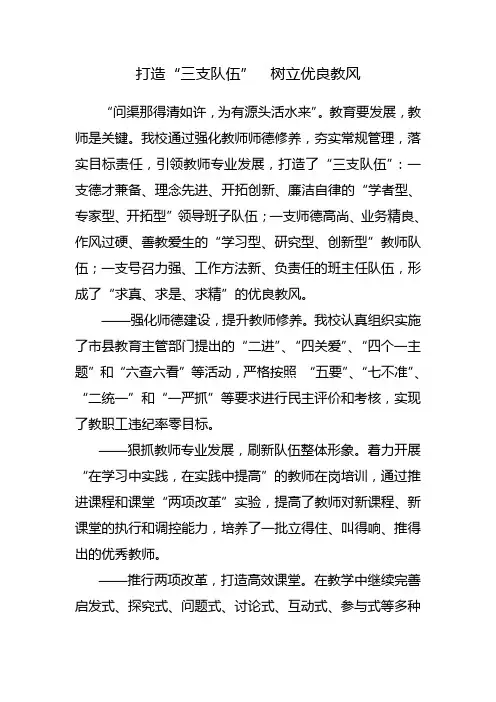 打造“三支队伍”　树立优良教风

“问渠那得清如许，为有源头活水来”。教育要发展，教师是关键。我校通过强化教师师德修养，夯实常规管理，落实目标责任，引领教师专业发展，打造了“三支队伍”：一支德才兼备、理念先进、开拓创新、廉洁自律的“学者型、专家型、开拓型”领导班子队伍；一支师德高尚、业务精良、作风过硬、善教爱生的“学习型、研究型、创新型”教师队伍；一支号召力强、工作方法新、负责任的班主任队伍，形成了“求真、求是、求精”的优良教风。

——强化师德建设，提升教师修养。我校认真组织实施了市县教育主管部门提出的“二进”、“四关爱”、“四个一主题”和“六查六看”等活动，严格按照 “五要”、“七不准”、“二统一”和“一严抓”等要求进行民主评价和考核，实现了教职工违纪率零目标。

——狠抓教师专业发展，刷新队伍整体形象。着力开展“在学习中实践，在实践中提高”的教师在岗培训，通过推进课程和课堂“两项改革”实验，提高了教师对新课程、新课堂的执行和调控能力，培养了一批立得住、叫得响、推得出的优秀教师。

——推行两项改革，打造高效课堂。在教学中继续完善启发式、探究式、问题式、讨论式、互动式、参与式等多种